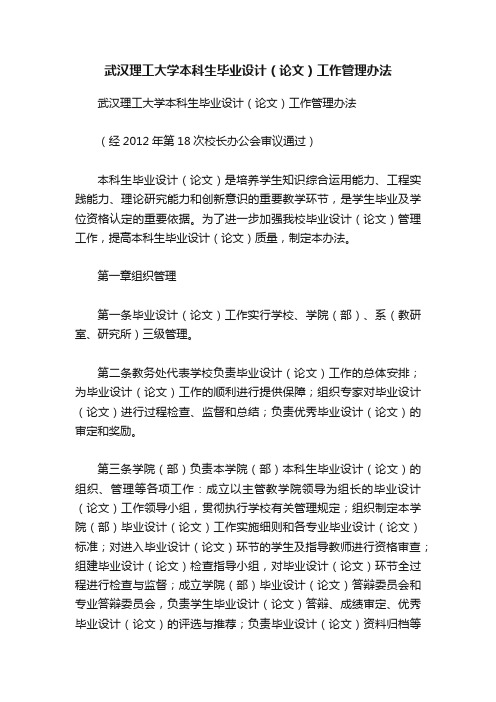 武汉理工大学本科生毕业设计（论文）工作管理办法

武汉理工大学本科生毕业设计（论文）工作管理办法

（经 2012 年第 18 次校长办公会审议通过）

本科生毕业设计（论文）是培养学生知识综合运用能力、工程实践能力、理论研究能力和创新意识的重要教学环节，是学生毕业及学位资格认定的重要依据。为了进一步加强我校毕业设计（论文）管理工作，提高本科生毕业设计（论文）质量，制定本办法。

第一章组织管理

第一条毕业设计（论文）工作实行学校、学院（部）、系（教研室、研究所）三级管理。

第二条教务处代表学校负责毕业设计（论文）工作的总体安排；为毕业设计（论文）工作的顺利进行提供保障；组织专家对毕业设计（论文）进行过程检查、监督和总结；负责优秀毕业设计（论文）的审定和奖励。

第三条学院（部）负责本学院（部）本科生毕业设计（论文）的组织、管理等各项工作：成立以主管教学院领导为组长的毕业设计（论文）工作领导小组，贯彻执行学校有关管理规定；组织制定本学院（部）毕业设计（论文）工作实施细则和各专业毕业设计（论文）标准；对进入毕业设计（论文）环节的学生及指导教师进行资格审查；组建毕业设计（论文）检查指导小组，对毕业设计（论文）环节全过程进行检查与监督；成立学院（部）毕业设计（论文）答辩委员会和专业答辩委员会，负责学生毕业设计（论文）答辩、成绩审定、优秀毕业设计（论文）的评选与推荐；负责毕业设计（论文）资料归档等